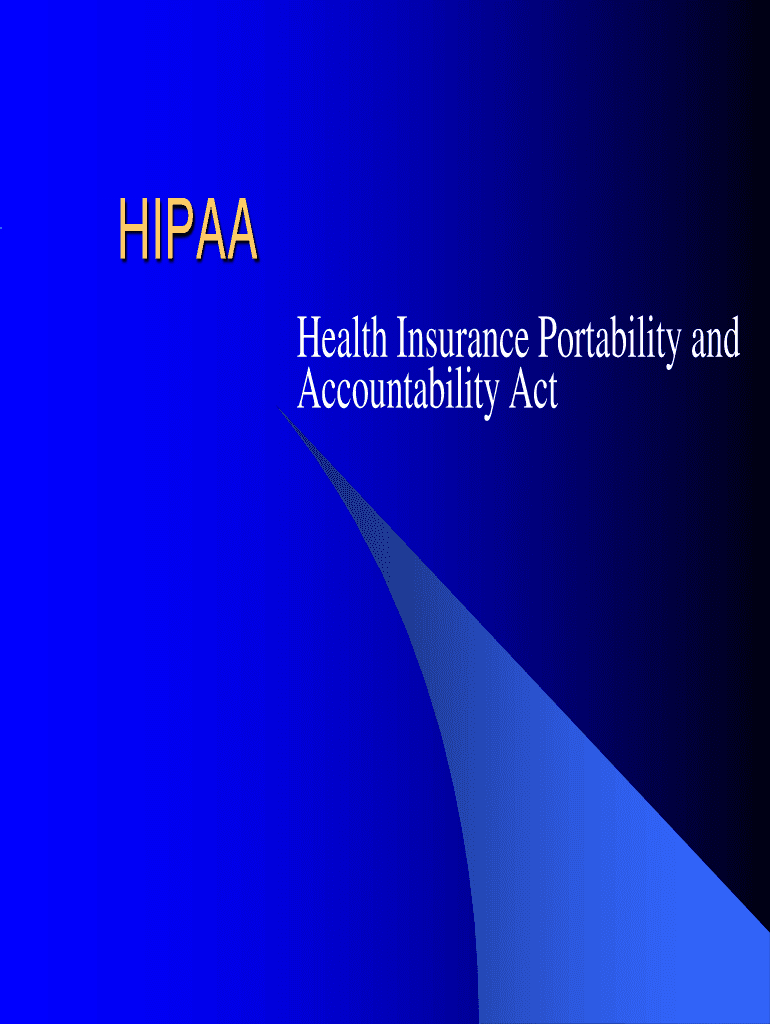 HIPAA

Health Insurance Portability and Accountability Act